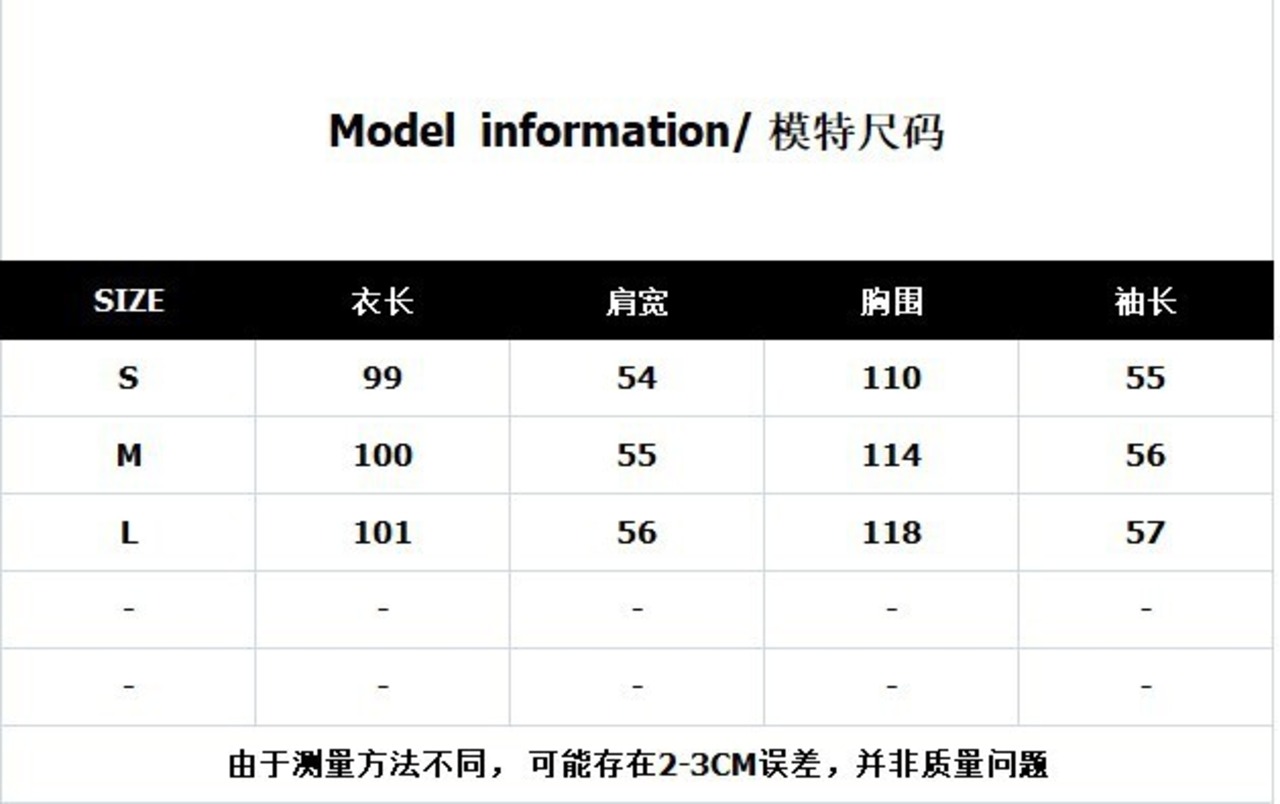 Model information/ 模特尺码

| SIZE | 衣长 | 肩宽 | 胸围 | 袖长 |
|---|---|---|---|---|
| S | 99 | 54 | 110 | 55 |
| M | 100 | 55 | 114 | 56 |
| L | 101 | 56 | 118 | 57 |
| - | - | - | - | - |
| - | - | - | - | - |

由于测量方法不同，可能存在2-3CM误差，并非质量问题